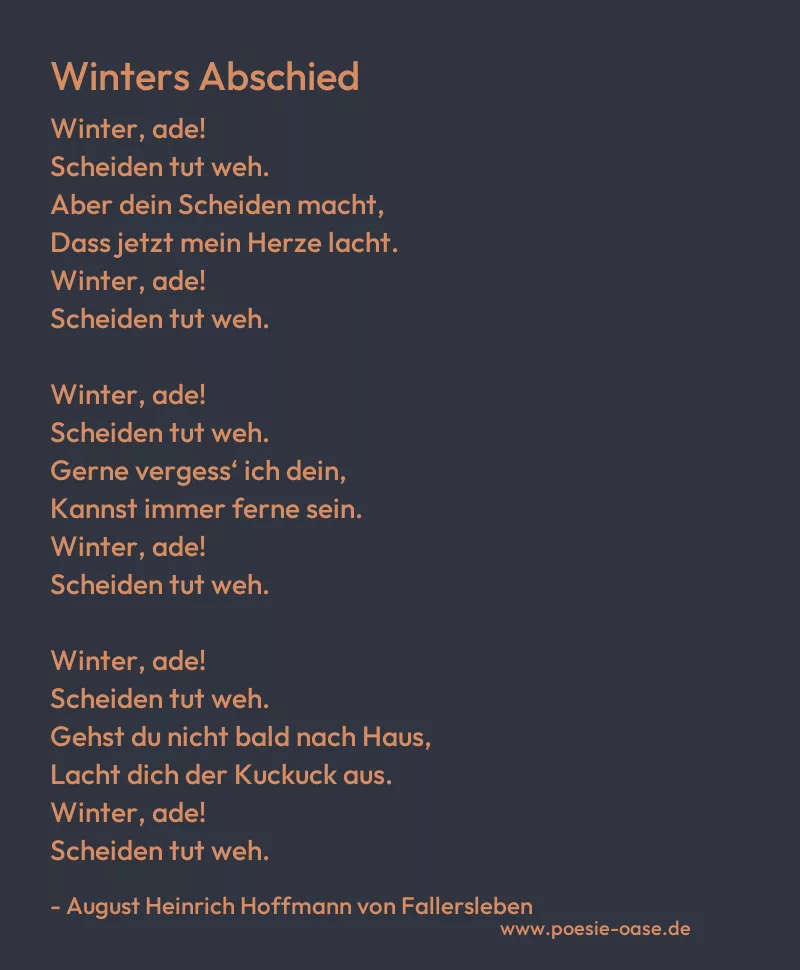 Winters Abschied

Winter, ade!
Scheiden tut weh.
Aber dein Scheiden macht,
Dass jetzt mein Herze lacht.
Winter, ade!
Scheiden tut weh.

Winter, ade!
Scheiden tut weh.
Gerne vergess' ich dein,
Kannst immer ferne sein.
Winter, ade!
Scheiden tut weh.

Winter, ade!
Scheiden tut weh.
Gehst du nicht bald nach Haus,
Lacht dich der Kuckuck aus.
Winter, ade!
Scheiden tut weh.

- August Heinrich Hoffmann von Fallersleben

www.poesie-oase.de